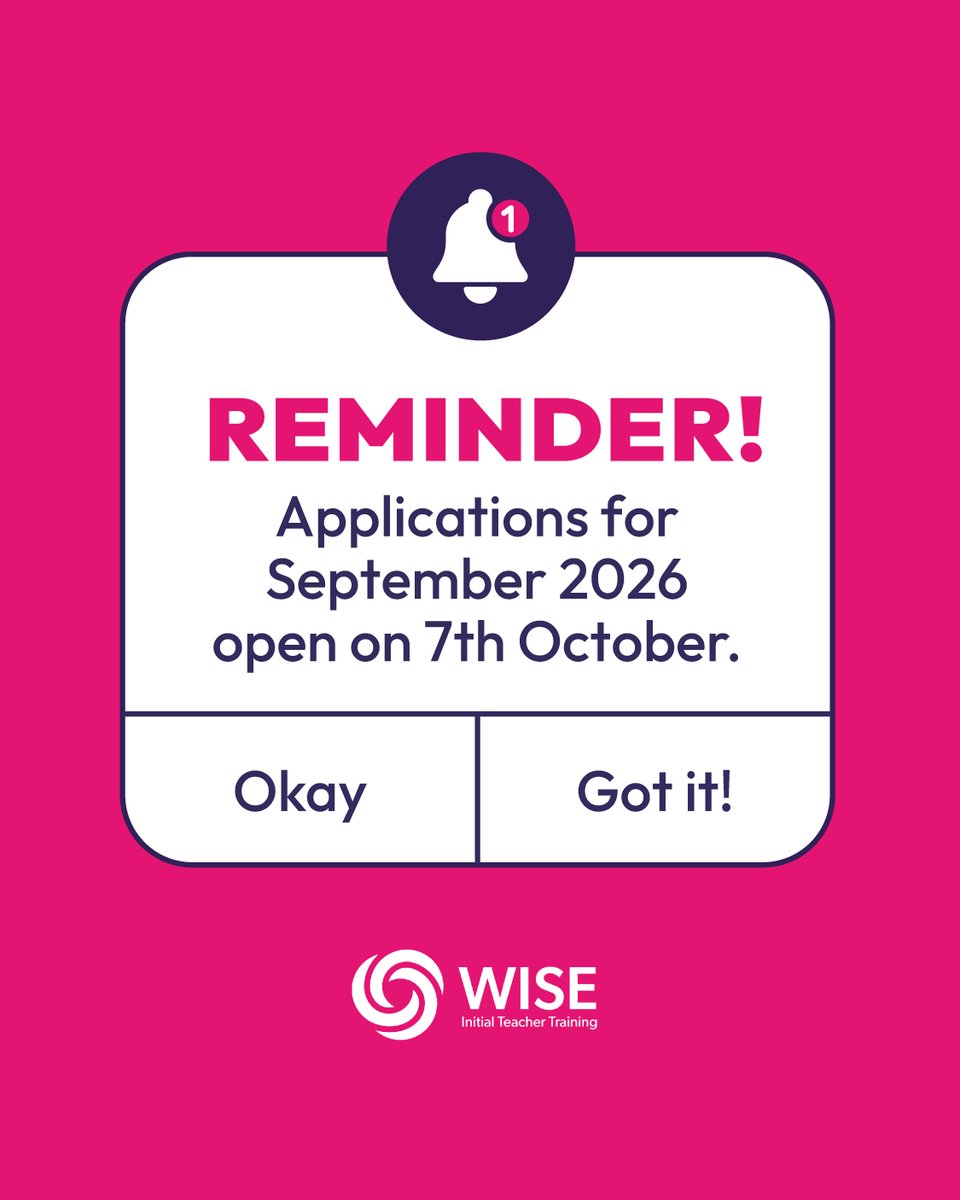 1

REMINDER!

Applications for September 2026 open on 7th October.

Okay

Got it!

WISE
Initial Teacher Training